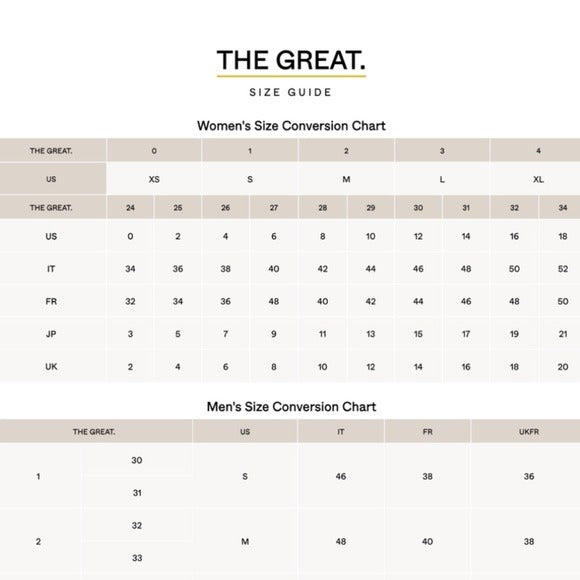 THE GREAT.

SIZE GUIDE

Women's Size Conversion Chart

| THE GREAT. | 0 | 1 | 2 | 3 | 4 |
|---|---|---|---|---|---|
| US | XS | S | M | L | XL |

| THE GREAT. | 24 | 25 | 26 | 27 | 28 | 29 | 30 | 31 | 32 | 34 |
|---|---|---|---|---|---|---|---|---|---|---|
| US | 0 | 2 | 4 | 6 | 8 | 10 | 12 | 14 | 16 | 18 |
| IT | 34 | 36 | 38 | 40 | 42 | 44 | 46 | 48 | 50 | 52 |
| FR | 32 | 34 | 36 | 48 | 40 | 42 | 44 | 46 | 48 | 50 |
| JP | 3 | 5 | 7 | 9 | 11 | 13 | 15 | 17 | 19 | 21 |
| UK | 2 | 4 | 6 | 8 | 10 | 12 | 14 | 16 | 18 | 20 |

Men's Size Conversion Chart

| THE GREAT. | | US | IT | FR | UKFR |
|---|---|---|---|---|---|
| 1 | 30 | S | 46 | 38 | 36 |
| | 31 | | | | |
| 2 | 32 | M | 48 | 40 | 38 |
| | 33 | | | | |